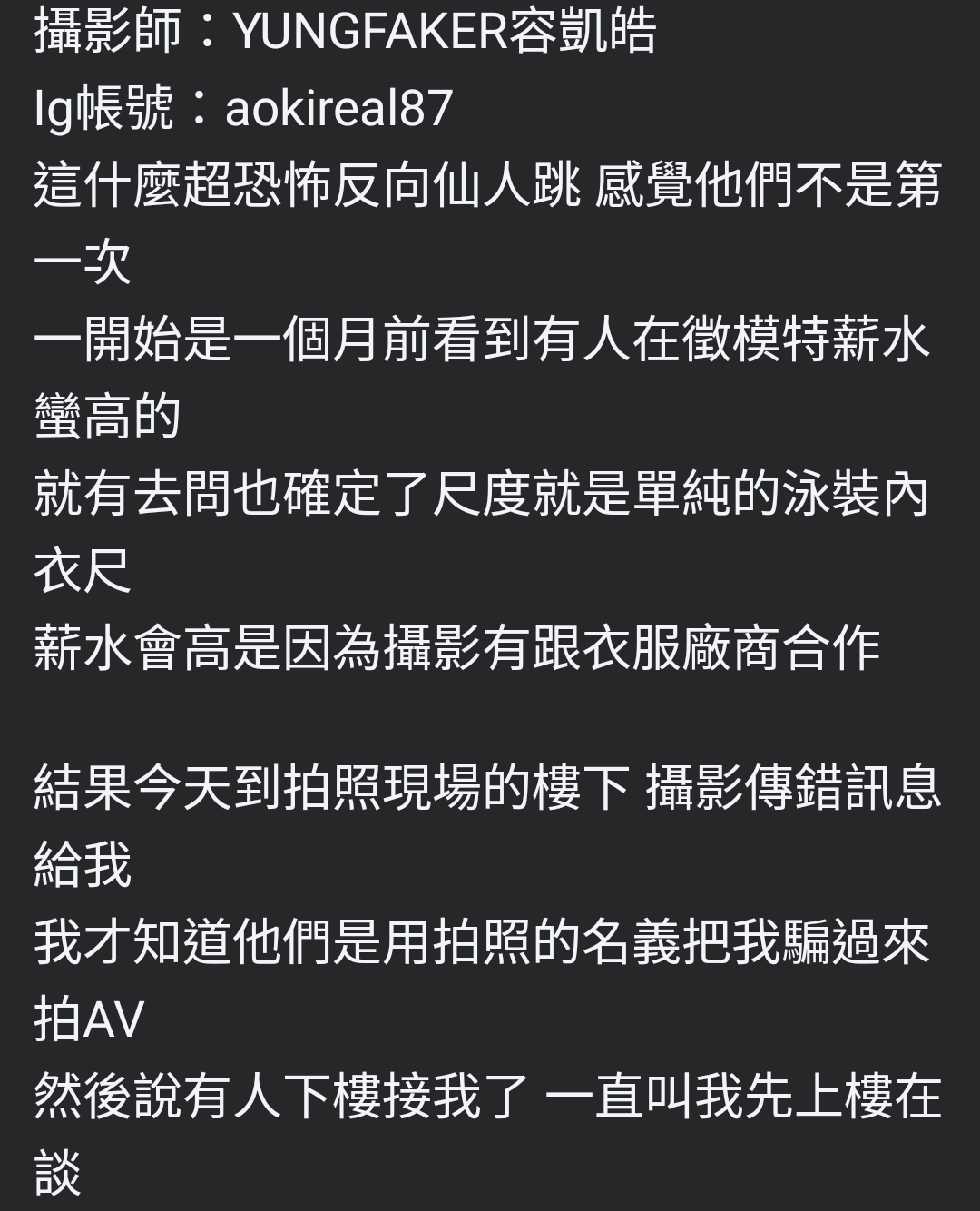 攝影師：YUNGFAKER容凱皓
Ig帳號：aokireal87
這什麼超恐怖反向仙人跳 感覺他們不是第一次
一開始是一個月前看到有人在徵模特薪水蠻高的
就有去問也確定了尺度就是單純的泳裝內衣尺
薪水會高是因為攝影有跟衣服廠商合作

結果今天到拍照現場的樓下 攝影傳錯訊息給我
我才知道他們是用拍照的名義把我騙過來拍AV
然後說有人下樓接我了 一直叫我先上樓在談